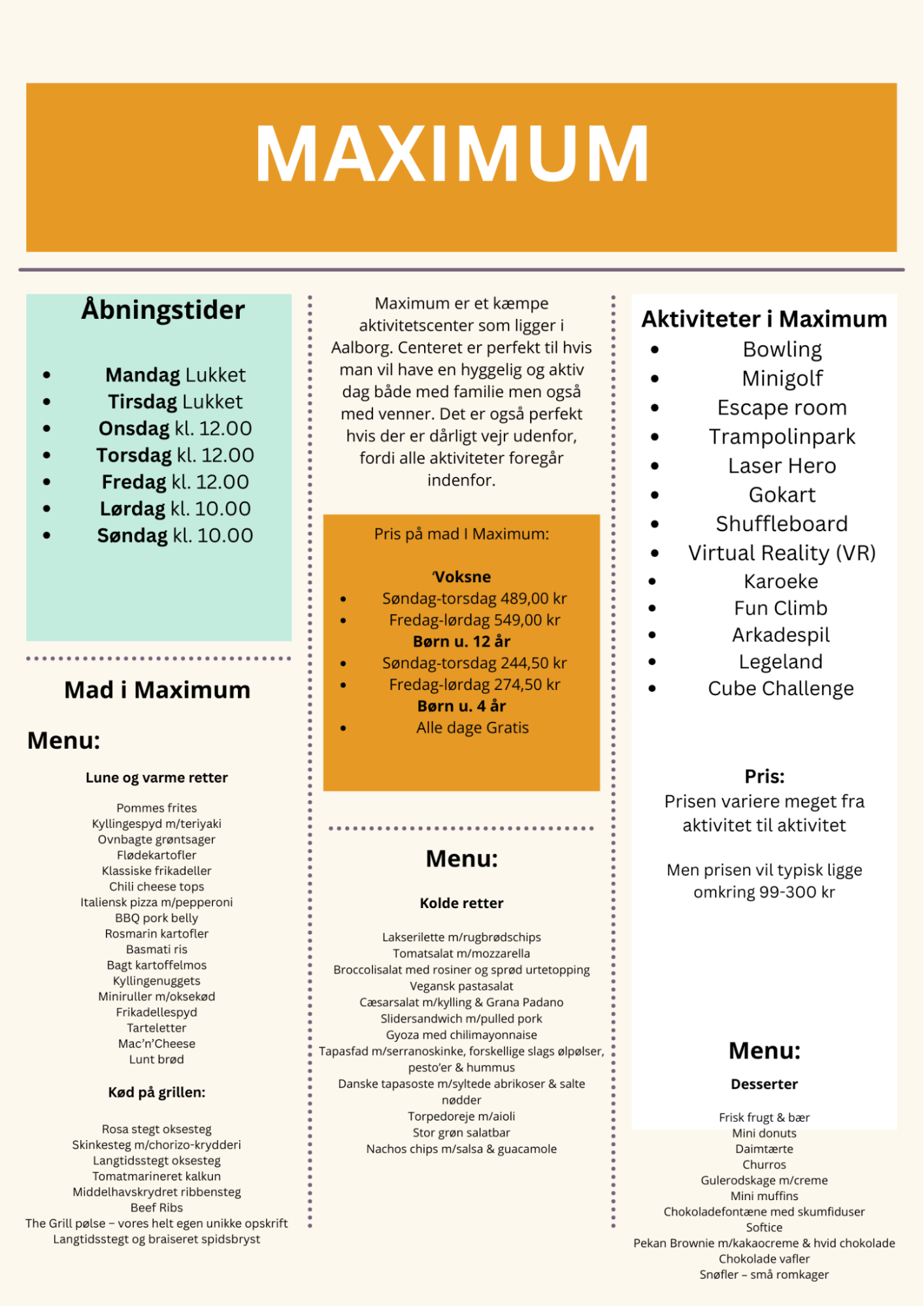 MAXIMUM

Åbningstider

- Mandag Lukket
- Tirsdag Lukket
- Onsdag kl. 12.00
- Torsdag kl. 12.00
- Fredag kl. 12.00
- Lørdag kl. 10.00
- Søndag kl. 10.00

Mad i Maximum

Menu:

Lune og varme retter

Pommes frites
Kyllingespyd m/teriyaki
Ovnbagte grøntsager
Flødekartofler
Klassiske frikadeller
Chili cheese tops
Italiensk pizza m/pepperoni
BBQ pork belly
Rosmarin kartofler
Basmati ris
Bagt kartoffelmos
Kyllingenuggets
Miniruller m/oksekød
Frikadellespyd
Tarteletter
Mac'n'Cheese
Lunt brød

Kød på grillen:

Rosa stegt oksesteg
Skinkesteg m/chorizo-krydderi
Langtidsstegt oksesteg
Tomatmarineret kalkun
Middelhavskrydret ribbensteg
Beef Ribs
The Grill pølse – vores helt egen unikke opskrift
Langtidsstegt og braiseret spidsbryst

Maximum er et kæmpe aktivitetscenter som ligger i Aalborg. Centeret er perfekt til hvis man vil have en hyggelig og aktiv dag både med familie men også med venner. Det er også perfekt hvis der er dårligt vejr udenfor, fordi alle aktiviteter foregår indenfor.

Pris på mad I Maximum:

'Voksne
- Søndag-torsdag 489,00 kr
- Fredag-lørdag 549,00 kr
Børn u. 12 år
- Søndag-torsdag 244,50 kr
- Fredag-lørdag 274,50 kr
Børn u. 4 år
- Alle dage Gratis

Menu:

Kolde retter

Lakserilette m/rugbrødschips
Tomatsalat m/mozzarella
Broccolisalat med rosiner og sprød urtetopping
Vegansk pastasalat
Cæsarsalat m/kylling & Grana Padano
Slidersandwich m/pulled pork
Gyoza med chilimayonnaise
Tapasfad m/serranoskinke, forskellige slags ølpølser, pesto'er & hummus
Danske tapasoste m/syltede abrikoser & salte nødder
Torpedoreje m/aioli
Stor grøn salatbar
Nachos chips m/salsa & guacamole

Aktiviteter i Maximum
- Bowling
- Minigolf
- Escape room
- Trampolinpark
- Laser Hero
- Gokart
- Shuffleboard
- Virtual Reality (VR)
- Karoeke
- Fun Climb
- Arkadespil
- Legeland
- Cube Challenge

Pris:
Prisen variere meget fra aktivitet til aktivitet

Men prisen vil typisk ligge omkring 99-300 kr

Menu:

Desserter

Frisk frugt & bær
Mini donuts
Daimtærte
Churros
Gulerodskage m/creme
Mini muffins
Chokoladefontæne med skumfiduser
Softice
Pekan Brownie m/kakaocreme & hvid chokolade
Chokolade vafler
Snøfler – små romkager